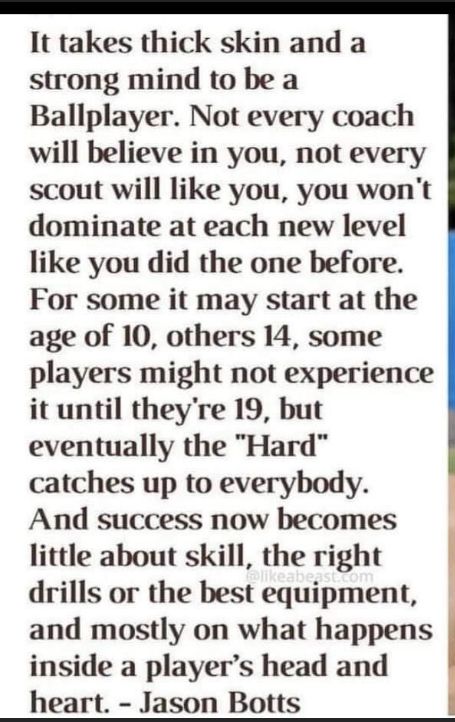 It takes thick skin and a strong mind to be a Ballplayer. Not every coach will believe in you, not every scout will like you, you won't dominate at each new level like you did the one before. For some it may start at the age of 10, others 14, some players might not experience it until they're 19, but eventually the "Hard" catches up to everybody. And success now becomes little about skill, the right drills or the best equipment, and mostly on what happens inside a player's head and heart. - Jason Botts

@likeabeast.com